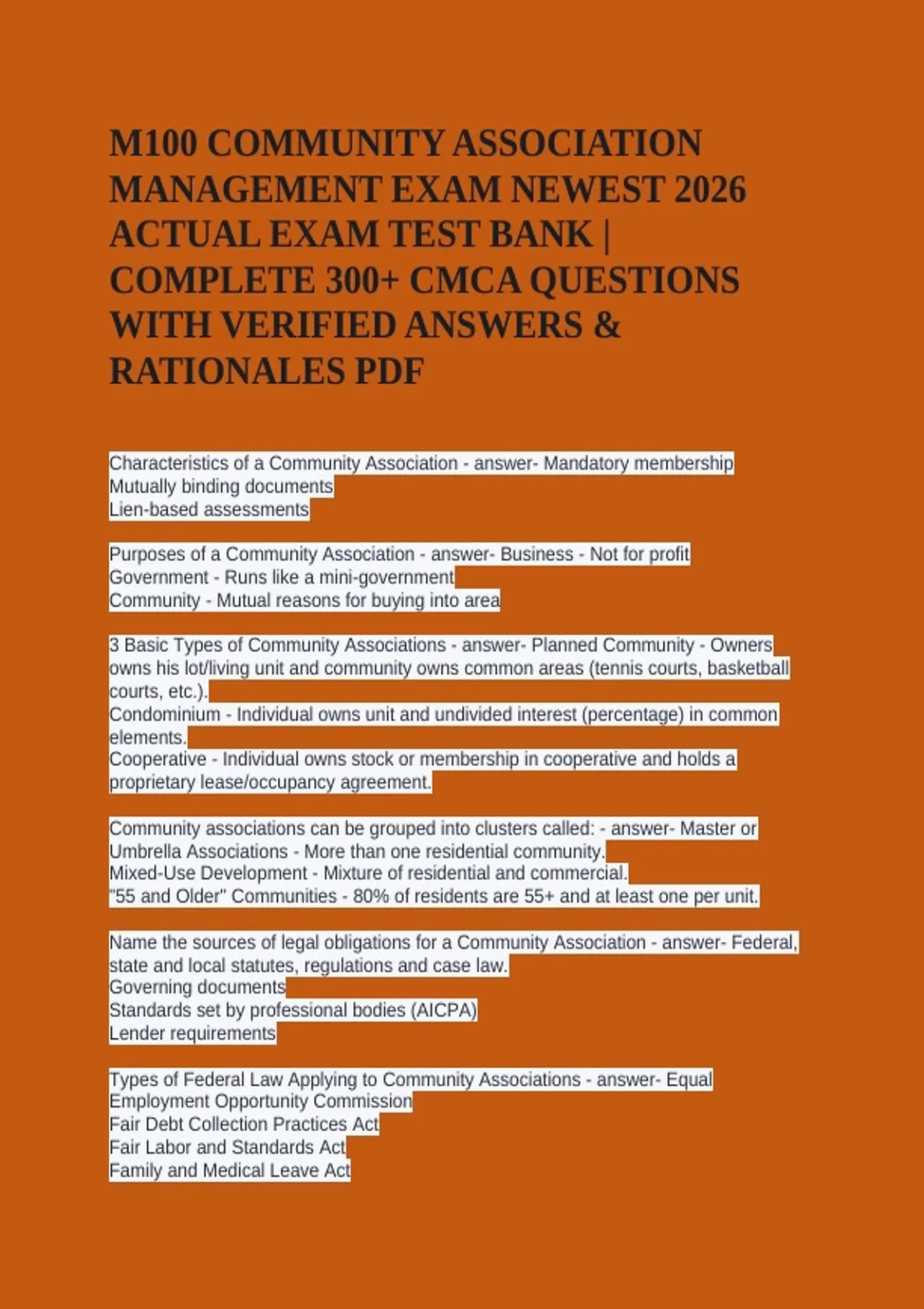 M100 COMMUNITY ASSOCIATION MANAGEMENT EXAM NEWEST 2026 ACTUAL EXAM TEST BANK | COMPLETE 300+ CMCA QUESTIONS WITH VERIFIED ANSWERS & RATIONALES PDF

Characteristics of a Community Association - answer- Mandatory membership
Mutually binding documents
Lien-based assessments

Purposes of a Community Association - answer- Business - Not for profit
Government - Runs like a mini-government
Community - Mutual reasons for buying into area

3 Basic Types of Community Associations - answer- Planned Community - Owners owns his lot/living unit and community owns common areas (tennis courts, basketball courts, etc.).
Condominium - Individual owns unit and undivided interest (percentage) in common elements.
Cooperative - Individual owns stock or membership in cooperative and holds a proprietary lease/occupancy agreement.

Community associations can be grouped into clusters called: - answer- Master or Umbrella Associations - More than one residential community.
Mixed-Use Development - Mixture of residential and commercial.
"55 and Older" Communities - 80% of residents are 55+ and at least one per unit.

Name the sources of legal obligations for a Community Association - answer- Federal, state and local statutes, regulations and case law.
Governing documents
Standards set by professional bodies (AICPA)
Lender requirements

Types of Federal Law Applying to Community Associations - answer- Equal Employment Opportunity Commission
Fair Debt Collection Practices Act
Fair Labor and Standards Act
Family and Medical Leave Act